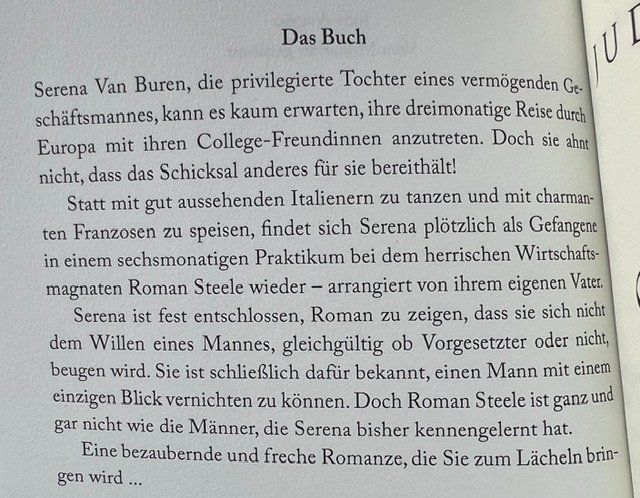 Das Buch

Serena Van Buren, die privilegierte Tochter eines vermögenden Geschäftsmannes, kann es kaum erwarten, ihre dreimonatige Reise durch Europa mit ihren College-Freundinnen anzutreten. Doch sie ahnt nicht, dass das Schicksal anderes für sie bereithält!

Statt mit gut aussehenden Italienern zu tanzen und mit charmanten Franzosen zu speisen, findet sich Serena plötzlich als Gefangene in einem sechsmonatigen Praktikum bei dem herrischen Wirtschaftsmagnaten Roman Steele wieder – arrangiert von ihrem eigenen Vater.

Serena ist fest entschlossen, Roman zu zeigen, dass sie sich nicht dem Willen eines Mannes, gleichgültig ob Vorgesetzter oder nicht, beugen wird. Sie ist schließlich dafür bekannt, einen Mann mit einem einzigen Blick vernichten zu können. Doch Roman Steele ist ganz und gar nicht wie die Männer, die Serena bisher kennengelernt hat.

Eine bezaubernde und freche Romanze, die Sie zum Lächeln bringen wird ...

JU